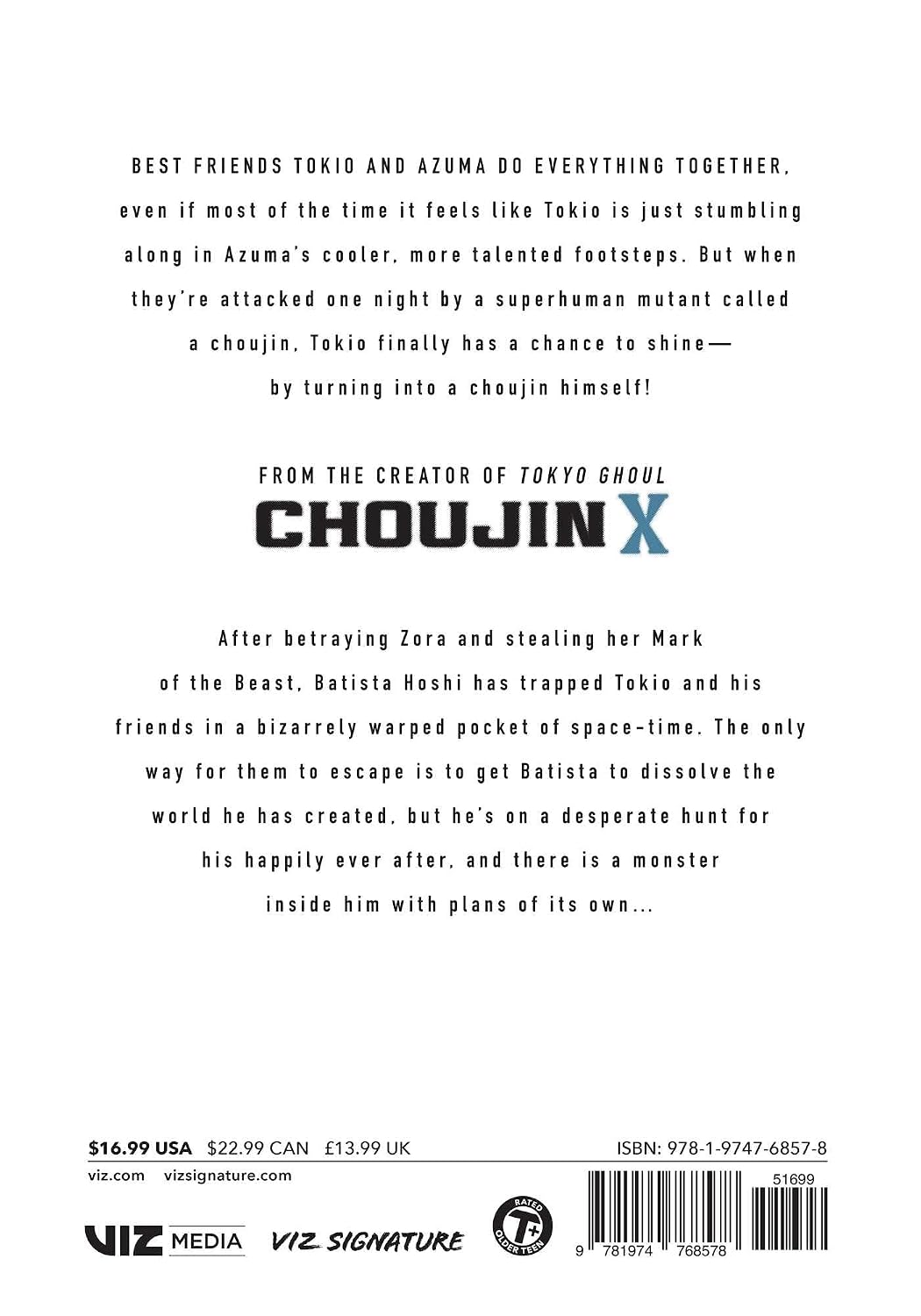 BEST FRIENDS TOKIO AND AZUMA DO EVERYTHING TOGETHER, even if most of the time it feels like Tokio is just stumbling along in Azuma's cooler, more talented footsteps. But when they're attacked one night by a superhuman mutant called a choujin, Tokio finally has a chance to shine— by turning into a choujin himself!

FROM THE CREATOR OF TOKYO GHOUL

CHOUJIN X

After betraying Zora and stealing her Mark of the Beast, Batista Hoshi has trapped Tokio and his friends in a bizarrely warped pocket of space-time. The only way for them to escape is to get Batista to dissolve the world he has created, but he's on a desperate hunt for his happily ever after, and there is a monster inside him with plans of its own...

$16.99 USA $22.99 CAN £13.99 UK

ISBN: 978-1-9747-6857-8

viz.com vizsignature.com

VIZ MEDIA VIZ SIGNATURE

RATED T+ OLDER TEEN

51699

9 781974 768578